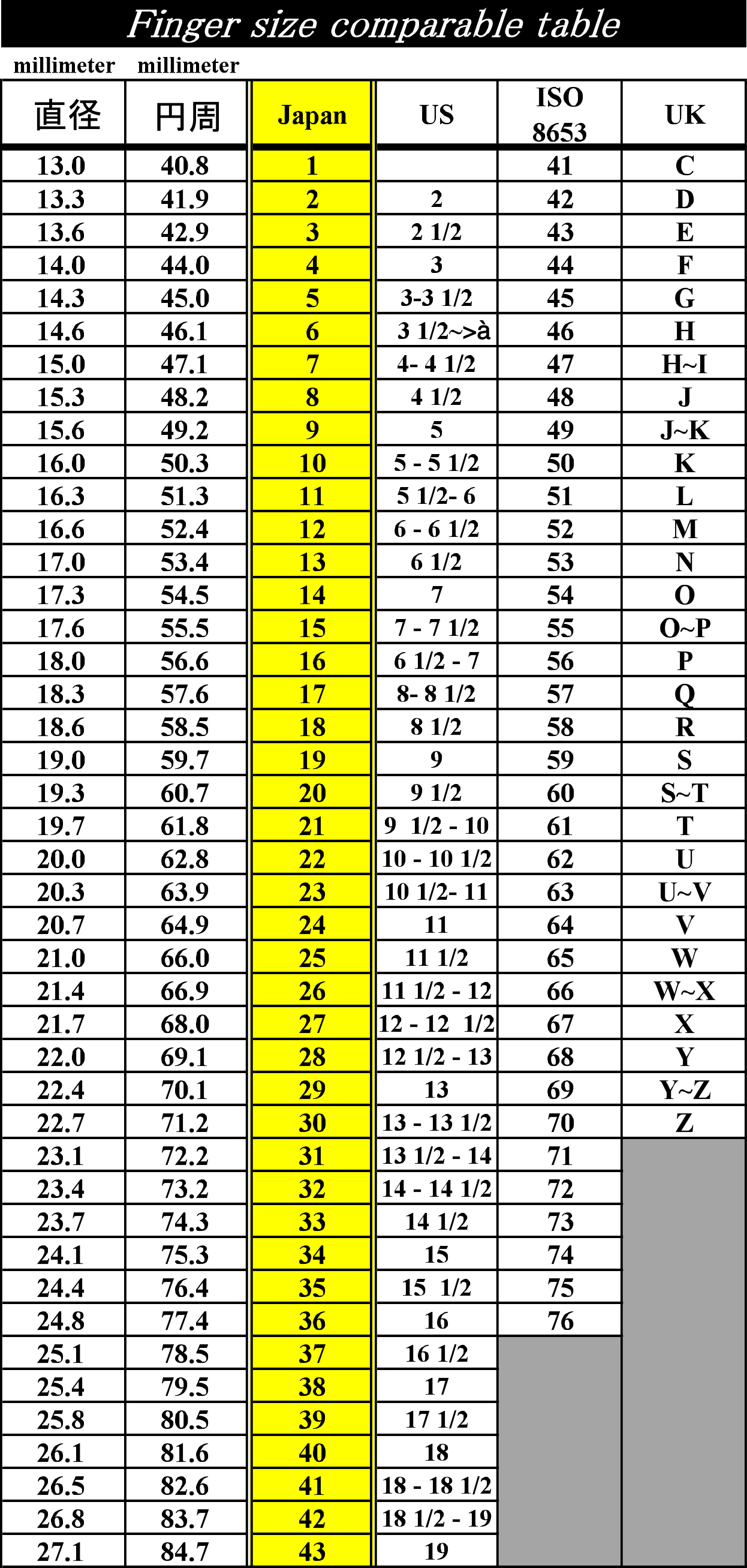 Finger size comparable table

millimeter millimeter

| 直径 | 円周 | Japan | US | ISO 8653 | UK |
|---|---|---|---|---|---|
| 13.0 | 40.8 | 1 | | 41 | C |
| 13.3 | 41.9 | 2 | 2 | 42 | D |
| 13.6 | 42.9 | 3 | 2 1/2 | 43 | E |
| 14.0 | 44.0 | 4 | 3 | 44 | F |
| 14.3 | 45.0 | 5 | 3-3 1/2 | 45 | G |
| 14.6 | 46.1 | 6 | 3 1/2~>à | 46 | H |
| 15.0 | 47.1 | 7 | 4- 4 1/2 | 47 | H~I |
| 15.3 | 48.2 | 8 | 4 1/2 | 48 | J |
| 15.6 | 49.2 | 9 | 5 | 49 | J~K |
| 16.0 | 50.3 | 10 | 5 - 5 1/2 | 50 | K |
| 16.3 | 51.3 | 11 | 5 1/2- 6 | 51 | L |
| 16.6 | 52.4 | 12 | 6 - 6 1/2 | 52 | M |
| 17.0 | 53.4 | 13 | 6 1/2 | 53 | N |
| 17.3 | 54.5 | 14 | 7 | 54 | O |
| 17.6 | 55.5 | 15 | 7 - 7 1/2 | 55 | O~P |
| 18.0 | 56.6 | 16 | 6 1/2 - 7 | 56 | P |
| 18.3 | 57.6 | 17 | 8- 8 1/2 | 57 | Q |
| 18.6 | 58.5 | 18 | 8 1/2 | 58 | R |
| 19.0 | 59.7 | 19 | 9 | 59 | S |
| 19.3 | 60.7 | 20 | 9 1/2 | 60 | S~T |
| 19.7 | 61.8 | 21 | 9 1/2 - 10 | 61 | T |
| 20.0 | 62.8 | 22 | 10 - 10 1/2 | 62 | U |
| 20.3 | 63.9 | 23 | 10 1/2- 11 | 63 | U~V |
| 20.7 | 64.9 | 24 | 11 | 64 | V |
| 21.0 | 66.0 | 25 | 11 1/2 | 65 | W |
| 21.4 | 66.9 | 26 | 11 1/2 - 12 | 66 | W~X |
| 21.7 | 68.0 | 27 | 12 - 12 1/2 | 67 | X |
| 22.0 | 69.1 | 28 | 12 1/2 - 13 | 68 | Y |
| 22.4 | 70.1 | 29 | 13 | 69 | Y~Z |
| 22.7 | 71.2 | 30 | 13 - 13 1/2 | 70 | Z |
| 23.1 | 72.2 | 31 | 13 1/2 - 14 | 71 | |
| 23.4 | 73.2 | 32 | 14 - 14 1/2 | 72 | |
| 23.7 | 74.3 | 33 | 14 1/2 | 73 | |
| 24.1 | 75.3 | 34 | 15 | 74 | |
| 24.4 | 76.4 | 35 | 15 1/2 | 75 | |
| 24.8 | 77.4 | 36 | 16 | 76 | |
| 25.1 | 78.5 | 37 | 16 1/2 | | |
| 25.4 | 79.5 | 38 | 17 | | |
| 25.8 | 80.5 | 39 | 17 1/2 | | |
| 26.1 | 81.6 | 40 | 18 | | |
| 26.5 | 82.6 | 41 | 18 - 18 1/2 | | |
| 26.8 | 83.7 | 42 | 18 1/2 - 19 | | |
| 27.1 | 84.7 | 43 | 19 | | |